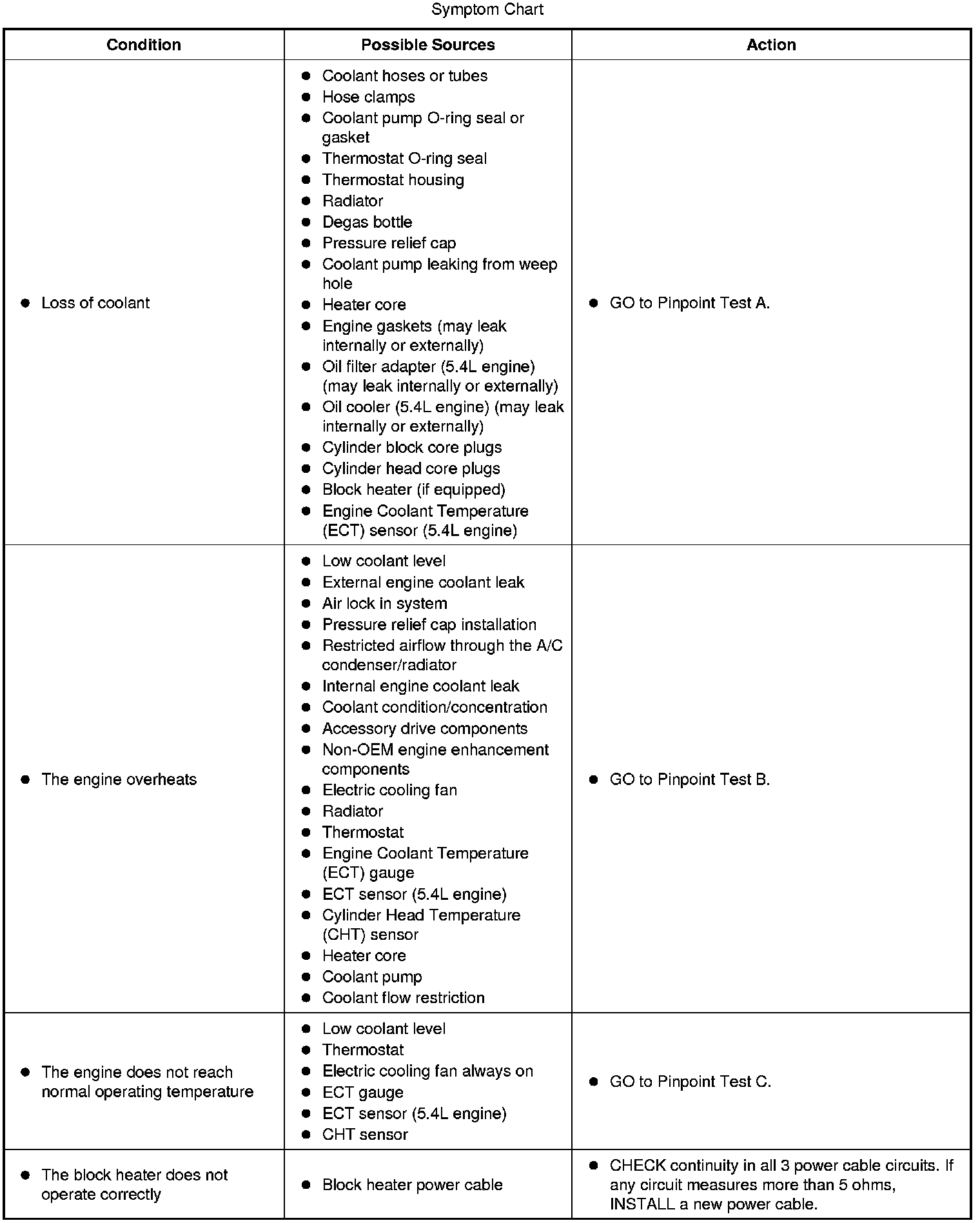 Symptom Chart

| Condition | Possible Sources | Action |
|---|---|---|
| ● Loss of coolant | ● Coolant hoses or tubes<br>● Hose clamps<br>● Coolant pump O-ring seal or gasket<br>● Thermostat O-ring seal<br>● Thermostat housing<br>● Radiator<br>● Degas bottle<br>● Pressure relief cap<br>● Coolant pump leaking from weep hole<br>● Heater core<br>● Engine gaskets (may leak internally or externally)<br>● Oil filter adapter (5.4L engine) (may leak internally or externally)<br>● Oil cooler (5.4L engine) (may leak internally or externally)<br>● Cylinder block core plugs<br>● Cylinder head core plugs<br>● Block heater (if equipped)<br>● Engine Coolant Temperature (ECT) sensor (5.4L engine) | ● GO to Pinpoint Test A. |
| ● The engine overheats | ● Low coolant level<br>● External engine coolant leak<br>● Air lock in system<br>● Pressure relief cap installation<br>● Restricted airflow through the A/C condenser/radiator<br>● Internal engine coolant leak<br>● Coolant condition/concentration<br>● Accessory drive components<br>● Non-OEM engine enhancement components<br>● Electric cooling fan<br>● Radiator<br>● Thermostat<br>● Engine Coolant Temperature (ECT) gauge<br>● ECT sensor (5.4L engine)<br>● Cylinder Head Temperature (CHT) sensor<br>● Heater core<br>● Coolant pump<br>● Coolant flow restriction | ● GO to Pinpoint Test B. |
| ● The engine does not reach normal operating temperature | ● Low coolant level<br>● Thermostat<br>● Electric cooling fan always on<br>● ECT gauge<br>● ECT sensor (5.4L engine)<br>● CHT sensor | ● GO to Pinpoint Test C. |
| ● The block heater does not operate correctly | ● Block heater power cable | ● CHECK continuity in all 3 power cable circuits. If any circuit measures more than 5 ohms, INSTALL a new power cable. |